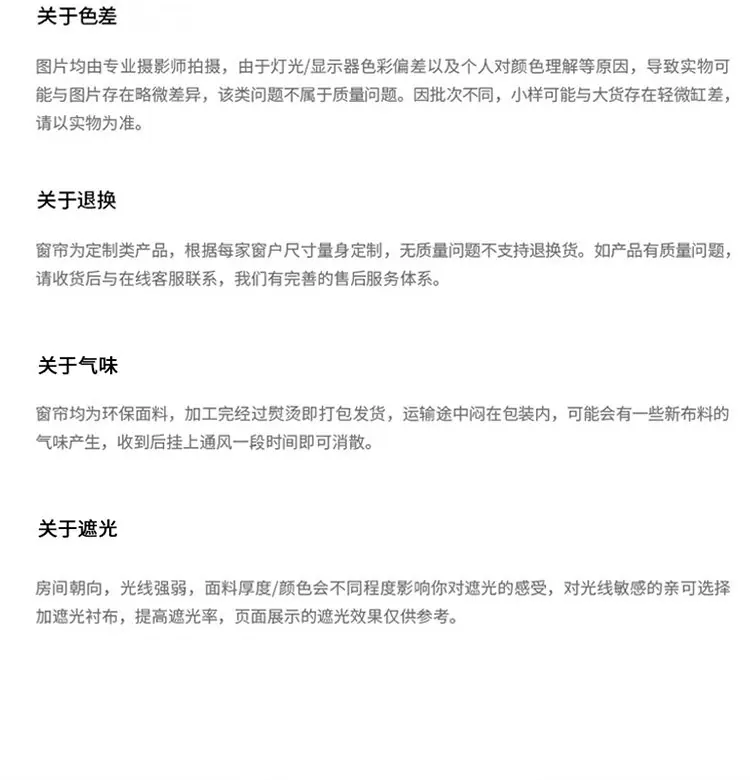 关于色差

图片均由专业摄影师拍摄，由于灯光/显示器色彩偏差以及个人对颜色理解等原因，导致实物可能与图片存在略微差异，该类问题不属于质量问题。因批次不同，小样可能与大货存在轻微缸差，请以实物为准。

关于退换

窗帘为定制类产品，根据每家窗户尺寸量身定制，无质量问题不支持退换货。如产品有质量问题，请收货后与在线客服联系，我们有完善的售后服务体系。

关于气味

窗帘均为环保面料，加工完经过熨烫即打包发货，运输途中闷在包装内，可能会有一些新布料的气味产生，收到后挂上通风一段时间即可消散。

关于遮光

房间朝向，光线强弱，面料厚度/颜色会不同程度影响你对遮光的感受，对光线敏感的亲可选择加遮光衬布，提高遮光率，页面展示的遮光效果仅供参考。